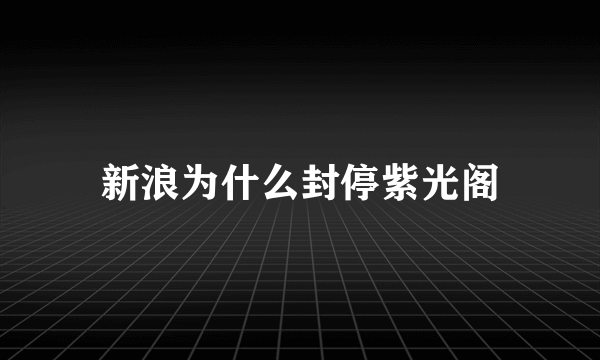 新浪为什么封停紫光阁